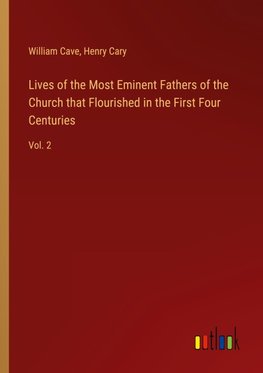 William Cave, Henry Cary

Lives of the Most Eminent Fathers of the Church that Flourished in the First Four Centuries

Vol. 2

outlook